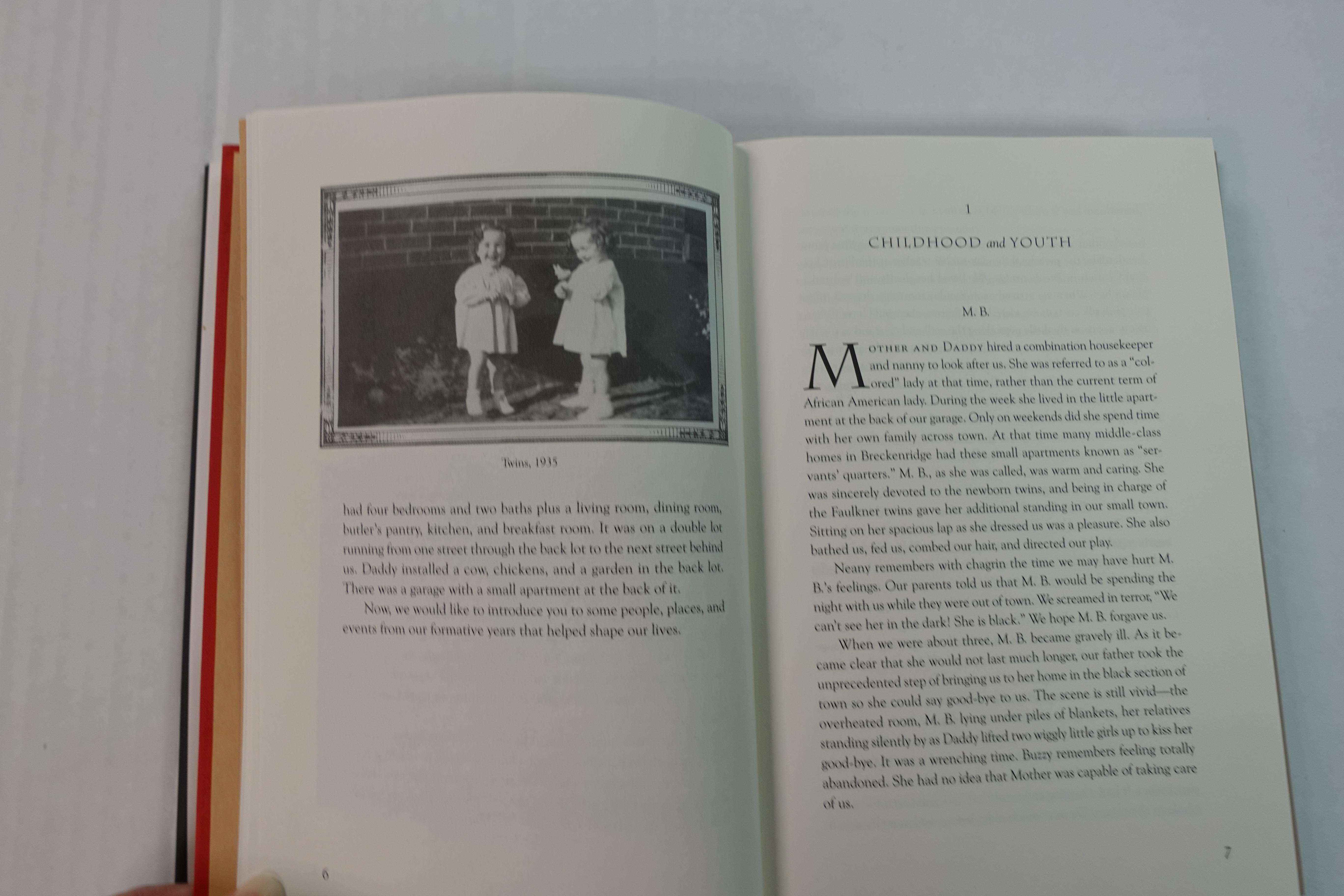 Twins, 1935

had four bedrooms and two baths plus a living room, dining room, butler's pantry, kitchen, and breakfast room. It was on a double lot running from one street through the back lot to the next street behind us. Daddy installed a cow, chickens, and a garden in the back lot. There was a garage with a small apartment at the back of it.

Now, we would like to introduce you to some people, places, and events from our formative years that helped shape our lives.

6

1

CHILDHOOD and YOUTH

M. B.

Mother and Daddy hired a combination housekeeper and nanny to look after us. She was referred to as a "colored" lady at that time, rather than the current term of African American lady. During the week she lived in the little apartment at the back of our garage. Only on weekends did she spend time with her own family across town. At that time many middle-class homes in Breckenridge had these small apartments known as "servants' quarters." M. B., as she was called, was warm and caring. She was sincerely devoted to the newborn twins, and being in charge of the Faulkner twins gave her additional standing in our small town. Sitting on her spacious lap as she dressed us was a pleasure. She also bathed us, fed us, combed our hair, and directed our play.

Neany remembers with chagrin the time we may have hurt M. B.'s feelings. Our parents told us that M. B. would be spending the night with us while they were out of town. We screamed in terror, "We can't see her in the dark! She is black." We hope M. B. forgave us.

When we were about three, M. B. became gravely ill. As it became clear that she would not last much longer, our father took the unprecedented step of bringing us to her home in the black section of town so she could say good-bye to us. The scene is still vivid—the overheated room, M. B. lying under piles of blankets, her relatives standing silently by as Daddy lifted two wiggly little girls up to kiss her good-bye. It was a wrenching time. Buzzy remembers feeling totally abandoned. She had no idea that Mother was capable of taking care of us.

7